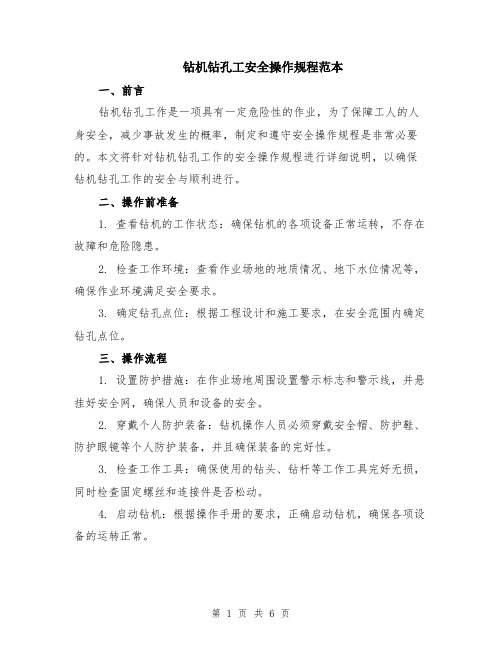 钻机钻孔工安全操作规程范本

一、前言

钻机钻孔工作是一项具有一定危险性的作业，为了保障工人的人身安全，减少事故发生的概率，制定和遵守安全操作规程是非常必要的。本文将针对钻机钻孔工作的安全操作规程进行详细说明，以确保钻机钻孔工作的安全与顺利进行。

二、操作前准备

1. 查看钻机的工作状态：确保钻机的各项设备正常运转，不存在故障和危险隐患。

2. 检查工作环境：查看作业场地的地质情况、地下水位情况等，确保作业环境满足安全要求。

3. 确定钻孔点位：根据工程设计和施工要求，在安全范围内确定钻孔点位。

三、操作流程

1. 设置防护措施：在作业场地周围设置警示标志和警示线，并悬挂好安全网，确保人员和设备的安全。

2. 穿戴个人防护装备：钻机操作人员必须穿戴安全帽、防护鞋、防护眼镜等个人防护装备，并且确保装备的完好性。

3. 检查工作工具：确保使用的钻头、钻杆等工作工具完好无损，同时检查固定螺丝和连接件是否松动。

4. 启动钻机：根据操作手册的要求，正确启动钻机，确保各项设备的运转正常。

第 1 页 共 6 页